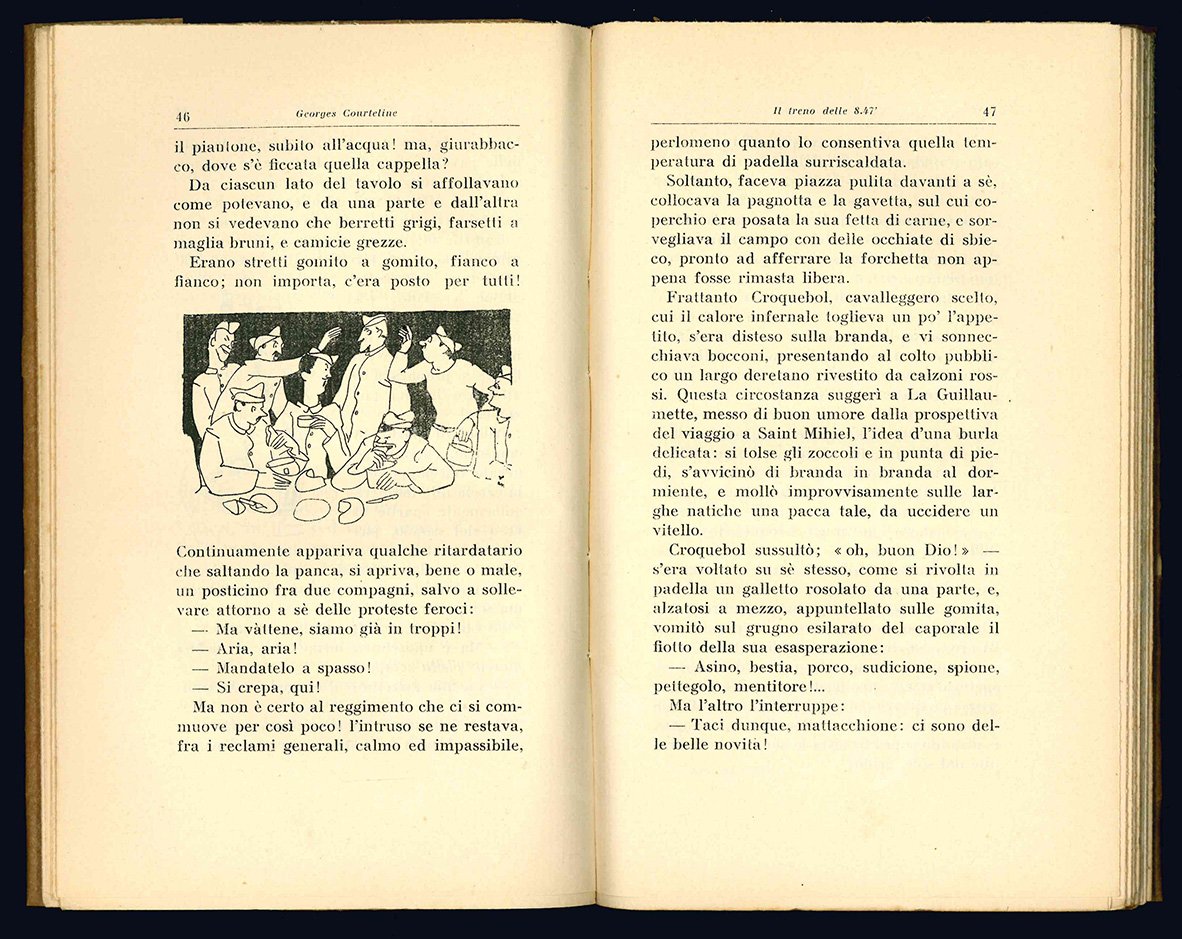 46 Georges Courteline

il piantone, subito all'acqua! ma, giurabbacco, dove s'è ficcata quella cappella?

Da ciascun lato del tavolo si affollavano come potevano, e da una parte e dall'altra non si vedevano che berretti grigi, farsetti a maglia bruni, e camicie grezze.

Erano stretti gomito a gomito, fianco a fianco; non importa, c'era posto per tutti!

Continuamente appariva qualche ritardatario che saltando la panca, si apriva, bene o male, un posticino fra due compagni, salvo a sollevare attorno a sè delle proteste feroci:

— Ma vàttene, siamo già in troppi!

— Aria, aria!

— Mandatelo a spasso!

— Si crepa, qui!

Ma non è certo al reggimento che ci si commuove per così poco! l'intruso se ne restava, fra i reclami generali, calmo ed impassibile,

Il treno delle 8.47' 47

perlomeno quanto lo consentiva quella temperatura di padella surriscaldata.

Soltanto, faceva piazza pulita davanti a sè, collocava la pagnotta e la gavetta, sul cui coperchio era posata la sua fetta di carne, e sorvegliava il campo con delle occhiate di sbieco, pronto ad afferrare la forchetta non appena fosse rimasta libera.

Frattanto Croquebol, cavalleggero scelto, cui il calore infernale toglieva un po' l'appetito, s'era disteso sulla branda, e vi sonnecchiava bocconi, presentando al colto pubblico un largo deretano rivestito da calzoni rossi. Questa circostanza suggerì a La Guillaumette, messo di buon umore dalla prospettiva del viaggio a Saint Mihiel, l'idea d'una burla delicata: si tolse gli zoccoli e in punta di piedi, s'avvicinò di branda in branda al dormiente, e mollò improvvisamente sulle larghe natiche una pacca tale, da uccidere un vitello.

Croquebol sussultò; «oh, buon Dio!» — s'era voltato su sè stesso, come si rivolta in padella un galletto rosolato da una parte, e, alzatosi a mezzo, appuntellato sulle gomita, vomitò sul grugno esilarato del caporale il fiotto della sua esasperazione:

— Asino, bestia, porco, sudicione, spione, pettegolo, mentitore!...

Ma l'altro l'interruppe:

— Taci dunque, mattacchione: ci sono delle belle novità!